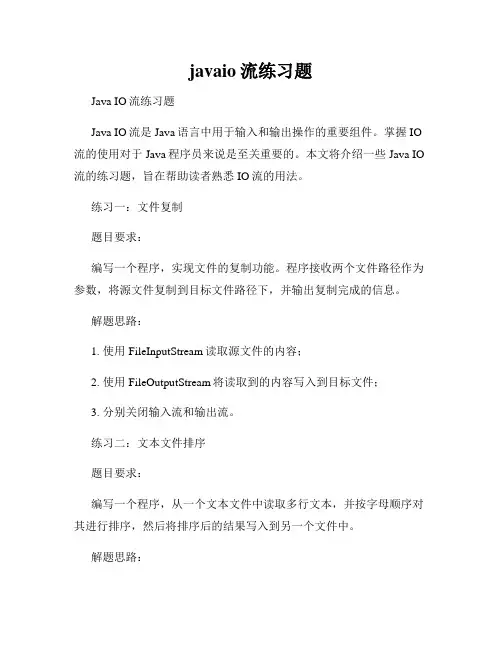 javaio 流练习题

Java IO 流练习题

Java IO 流是 Java 语言中用于输入和输出操作的重要组件。掌握 IO 流的使用对于 Java 程序员来说是至关重要的。本文将介绍一些 Java IO 流的练习题，旨在帮助读者熟悉 IO 流的用法。

练习一：文件复制

题目要求：

编写一个程序，实现文件的复制功能。程序接收两个文件路径作为参数，将源文件复制到目标文件路径下，并输出复制完成的信息。

解题思路：

1. 使用 FileInputStream 读取源文件的内容；

2. 使用 FileOutputStream 将读取到的内容写入到目标文件；

3. 分别关闭输入流和输出流。

练习二：文本文件排序

题目要求：

编写一个程序，从一个文本文件中读取多行文本，并按字母顺序对其进行排序，然后将排序后的结果写入到另一个文件中。

解题思路：